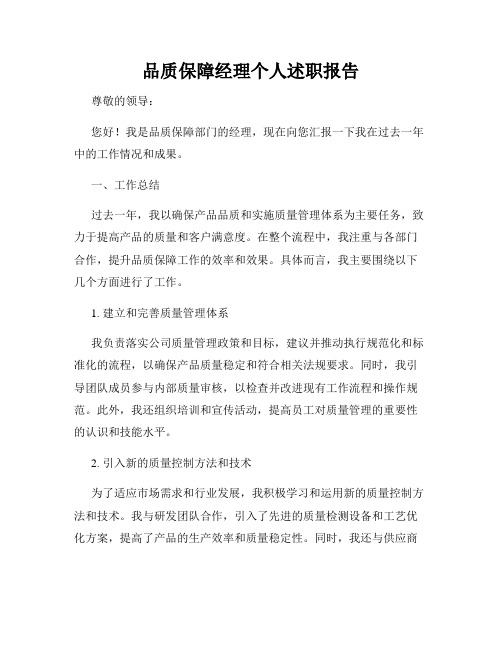 品质保障经理个人述职报告

尊敬的领导：

您好！我是品质保障部门的经理，现在向您汇报一下我在过去一年中的工作情况和成果。

一、工作总结

过去一年，我以确保产品品质和实施质量管理体系为主要任务，致力于提高产品的质量和客户满意度。在整个流程中，我注重与各部门合作，提升品质保障工作的效率和效果。具体而言，我主要围绕以下几个方面进行了工作。

1. 建立和完善质量管理体系

我负责落实公司质量管理政策和目标，建议并推动执行规范化和标准化的流程，以确保产品质量稳定和符合相关法规要求。同时，我引导团队成员参与内部质量审核，以检查并改进现有工作流程和操作规范。此外，我还组织培训和宣传活动，提高员工对质量管理的重要性的认识和技能水平。

2. 引入新的质量控制方法和技术

为了适应市场需求和行业发展，我积极学习和运用新的质量控制方法和技术。我与研发团队合作，引入了先进的质量检测设备和工艺优化方案，提高了产品的生产效率和质量稳定性。同时，我还与供应商